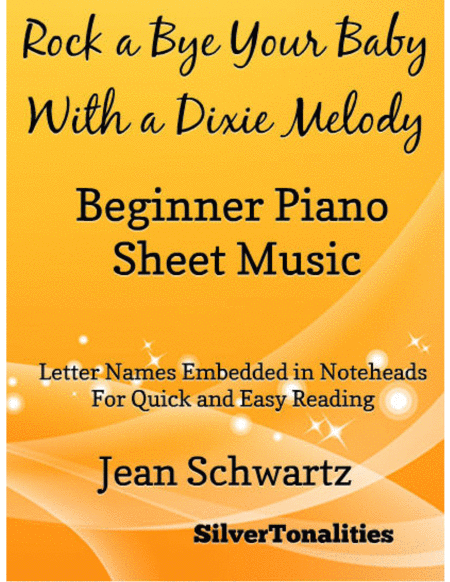 Rock a Bye Your Baby
With a Dixie Melody

Beginner Piano
Sheet Music

Letter Names Embedded in Noteheads
For Quick and Easy Reading

Jean Schwartz

SilverTonalities